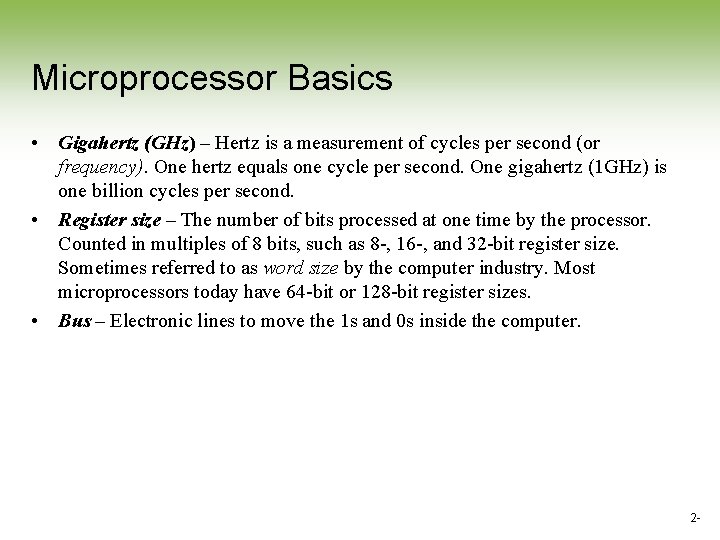 Microprocessor Basics

• Gigahertz (GHz) – Hertz is a measurement of cycles per second (or frequency). One hertz equals one cycle per second. One gigahertz (1GHz) is one billion cycles per second.

• Register size – The number of bits processed at one time by the processor. Counted in multiples of 8 bits, such as 8-, 16-, and 32-bit register size. Sometimes referred to as word size by the computer industry. Most microprocessors today have 64-bit or 128-bit register sizes.

• Bus – Electronic lines to move the 1s and 0s inside the computer.

2-